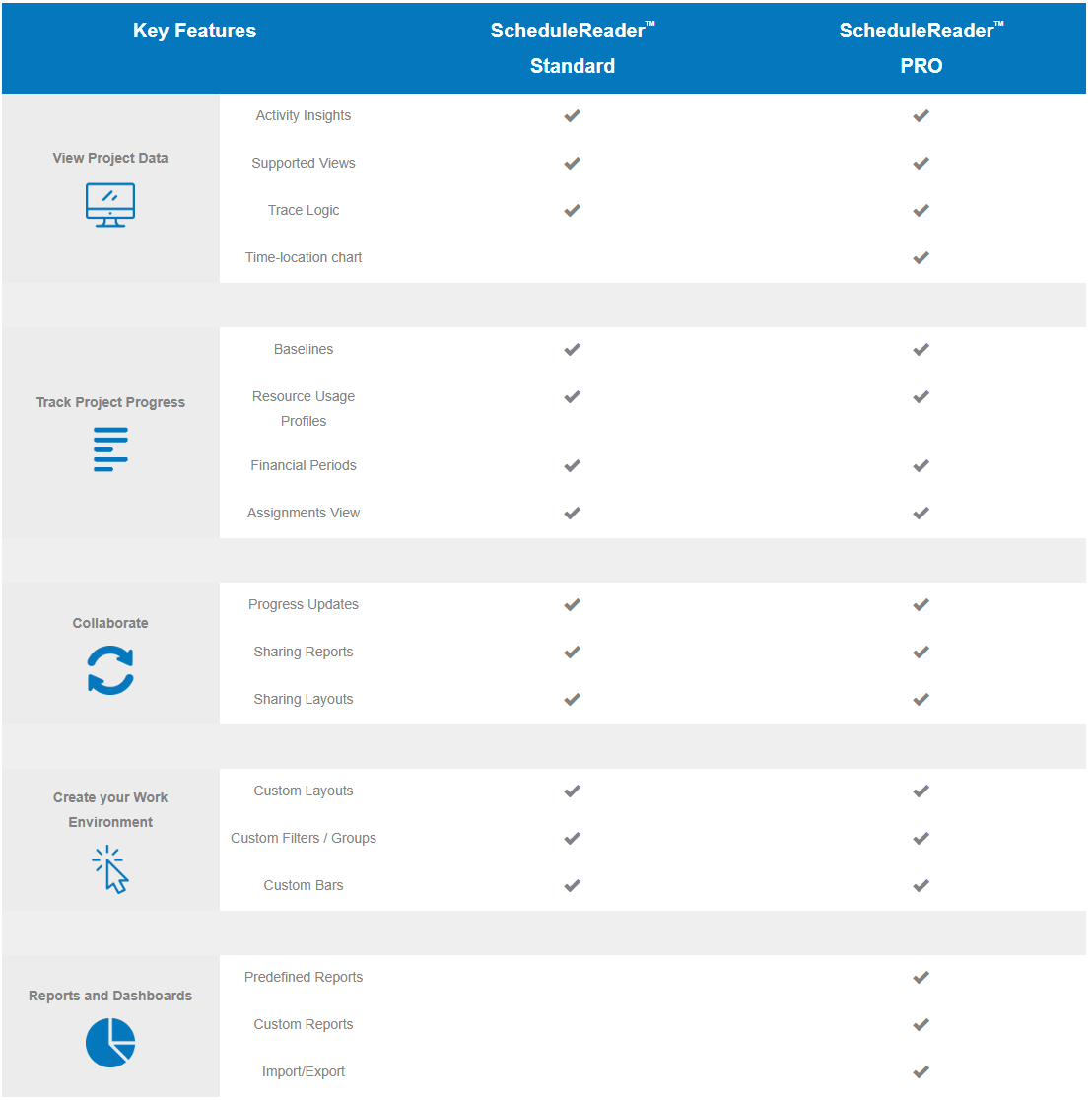 | Key Features | | ScheduleReader™ Standard | ScheduleReader™ PRO |
|---|---|---|---|
| View Project Data | Activity Insights | ✔ | ✔ |
| | Supported Views | ✔ | ✔ |
| | Trace Logic | ✔ | ✔ |
| | Time-location chart | | ✔ |
| Track Project Progress | Baselines | ✔ | ✔ |
| | Resource Usage Profiles | ✔ | ✔ |
| | Financial Periods | ✔ | ✔ |
| | Assignments View | ✔ | ✔ |
| Collaborate | Progress Updates | ✔ | ✔ |
| | Sharing Reports | ✔ | ✔ |
| | Sharing Layouts | ✔ | ✔ |
| Create your Work Environment | Custom Layouts | ✔ | ✔ |
| | Custom Filters / Groups | ✔ | ✔ |
| | Custom Bars | ✔ | ✔ |
| Reports and Dashboards | Predefined Reports | | ✔ |
| | Custom Reports | | ✔ |
| | Import/Export | | ✔ |